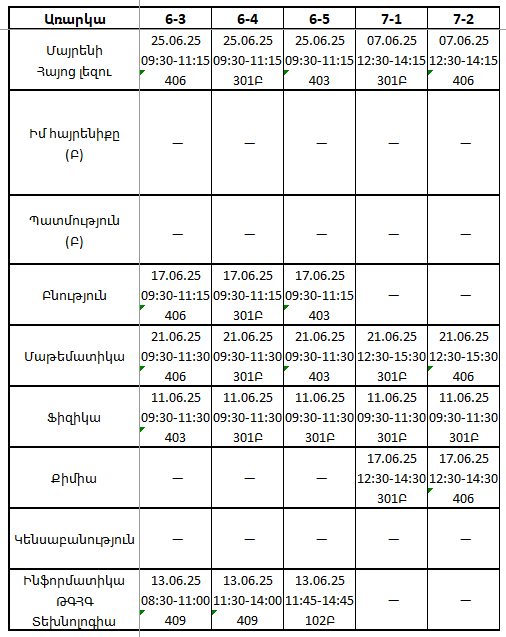 | Առարկա | 6-3 | 6-4 | 6-5 | 7-1 | 7-2 |
|---|---|---|---|---|---|
| Մայրենի Հայոց լեզու | 25.06.25 09:30-11:15 406 | 25.06.25 09:30-11:15 301Բ | 25.06.25 09:30-11:15 403 | 07.06.25 12:30-14:15 301Բ | 07.06.25 12:30-14:15 406 |
| Իմ հայրենիքը (Բ) | — | — | — | — | — |
| Պատմություն (Բ) | — | — | — | — | — |
| Բնություն | 17.06.25 09:30-11:15 406 | 17.06.25 09:30-11:15 301Բ | 17.06.25 09:30-11:15 403 | — | — |
| Մաթեմատիկա | 21.06.25 09:30-11:30 406 | 21.06.25 09:30-11:30 301Բ | 21.06.25 09:30-11:30 403 | 21.06.25 12:30-15:30 301Բ | 21.06.25 12:30-15:30 406 |
| Ֆիզիկա | 11.06.25 09:30-11:30 403 | 11.06.25 09:30-11:30 301Բ | 11.06.25 09:30-11:30 301Բ | 11.06.25 09:30-11:30 301Բ | 11.06.25 09:30-11:30 301Բ |
| Քիմիա | — | — | — | 17.06.25 12:30-14:30 301Բ | 17.06.25 12:30-14:30 406 |
| Կենսաբանություն | — | — | — | — | — |
| Ինֆորմատիկա ԹԳՀԳ Տեխնոլոգիա | 13.06.25 08:30-11:00 409 | 13.06.25 11:30-14:00 409 | 13.06.25 11:45-14:45 102Բ | — | — |